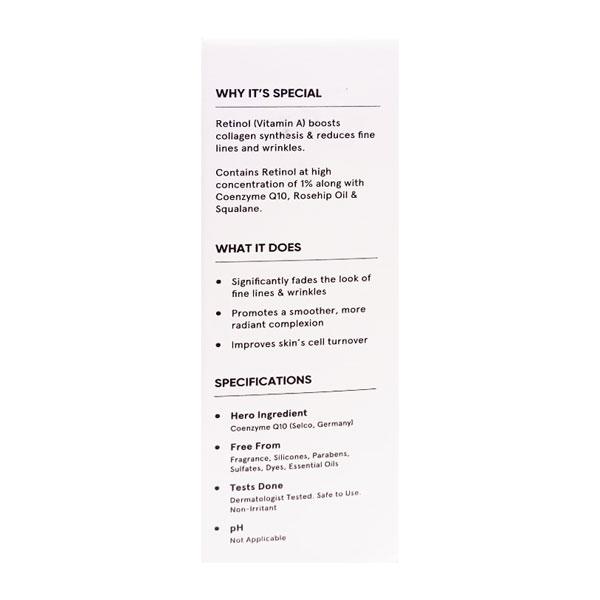 WHY IT'S SPECIAL

Retinol (Vitamin A) boosts collagen synthesis & reduces fine lines and wrinkles.

Contains Retinol at high concentration of 1% along with Coenzyme Q10, Rosehip Oil & Squalane.

WHAT IT DOES

• Significantly fades the look of fine lines & wrinkles
• Promotes a smoother, more radiant complexion
• Improves skin's cell turnover

SPECIFICATIONS

• Hero Ingredient
Coenzyme Q10 (Selco, Germany)
• Free From
Fragrance, Silicones, Parabens, Sulfates, Dyes, Essential Oils
• Tests Done
Dermatologist Tested. Safe to Use. Non-Irritant
• pH
Not Applicable